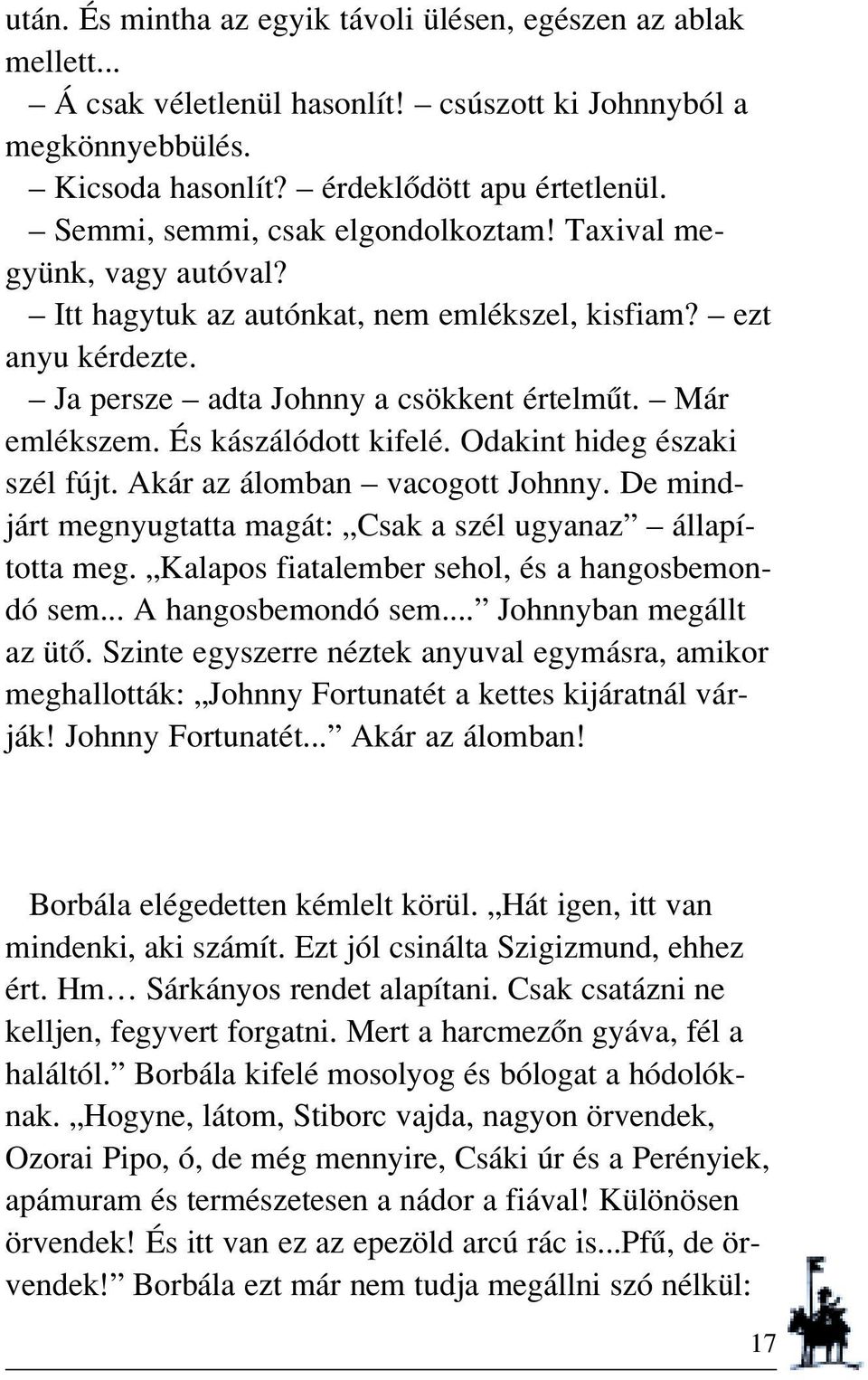 után. És mintha az egyik távoli ülésen, egészen az ablak mellett...

– Á csak véletlenül hasonlít! – csúszott ki Johnnyból a megkönnyebbülés.

– Kicsoda hasonlít? – érdeklődött apu értetlenül.

– Semmi, semmi, csak elgondolkoztam! Taxival megyünk, vagy autóval?

– Itt hagytuk az autónkat, nem emlékszel, kisfiam? – ezt anyu kérdezte.

– Ja persze – adta Johnny a csökkent értelműt. – Már emlékszem. És kászálódott kifelé. Odakint hideg északi szél fújt. Akár az álomban – vacogott Johnny. De mindjárt megnyugtatta magát: „Csak a szél ugyanaz” – állapította meg. „Kalapos fiatalember sehol, és a hangosbemondó sem... A hangosbemondó sem....” Johnnyban megállt az ütő. Szinte egyszerre néztek anyuval egymásra, amikor meghallották: „Johnny Fortunatét a kettes kijáratnál várják! Johnny Fortunatét...” Akár az álomban!

Borbála elégedetten kémlelt körül. „Hát igen, itt van mindenki, aki számít. Ezt jól csinálta Szigizmund, ehhez ért. Hm… Sárkányos rendet alapítani. Csak csatázni ne kelljen, fegyvert forgatni. Mert a harcmezőn gyáva, fél a haláltól.” Borbála kifelé mosolyog és bólogat a hódolóknak. „Hogyne, látom, Stiborc vajda, nagyon örvendek, Ozorai Pipo, ó, de még mennyire, Csáki úr és a Perényiek, apámuram és természetesen a nádor a fiával! Különösen örvendek! És itt van ez az epezöld arcú rác is...Pfű, de örvendek!” Borbála ezt már nem tudja megállni szó nélkül:

17